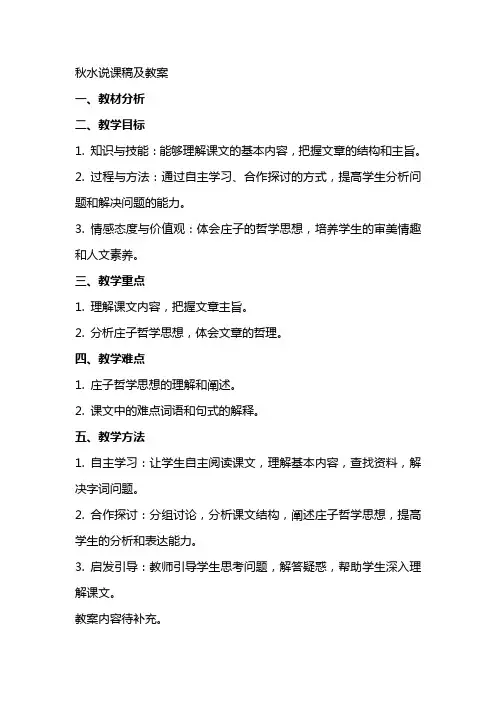 秋水说课稿及教案

一、教材分析

二、教学目标

1. 知识与技能：能够理解课文的基本内容，把握文章的结构和主旨。

2. 过程与方法：通过自主学习、合作探讨的方式，提高学生分析问题和解决问题的能力。

3. 情感态度与价值观：体会庄子的哲学思想，培养学生的审美情趣和人文素养。

三、教学重点

1. 理解课文内容，把握文章主旨。

2. 分析庄子哲学思想，体会文章的哲理。

四、教学难点

1. 庄子哲学思想的理解和阐述。

2. 课文中的难点词语和句式的解释。

五、教学方法

1. 自主学习：让学生自主阅读课文，理解基本内容，查找资料，解决字词问题。

2. 合作探讨：分组讨论，分析课文结构，阐述庄子哲学思想，提高学生的分析和表达能力。

3. 启发引导：教师引导学生思考问题，解答疑惑，帮助学生深入理解课文。

教案内容待补充。